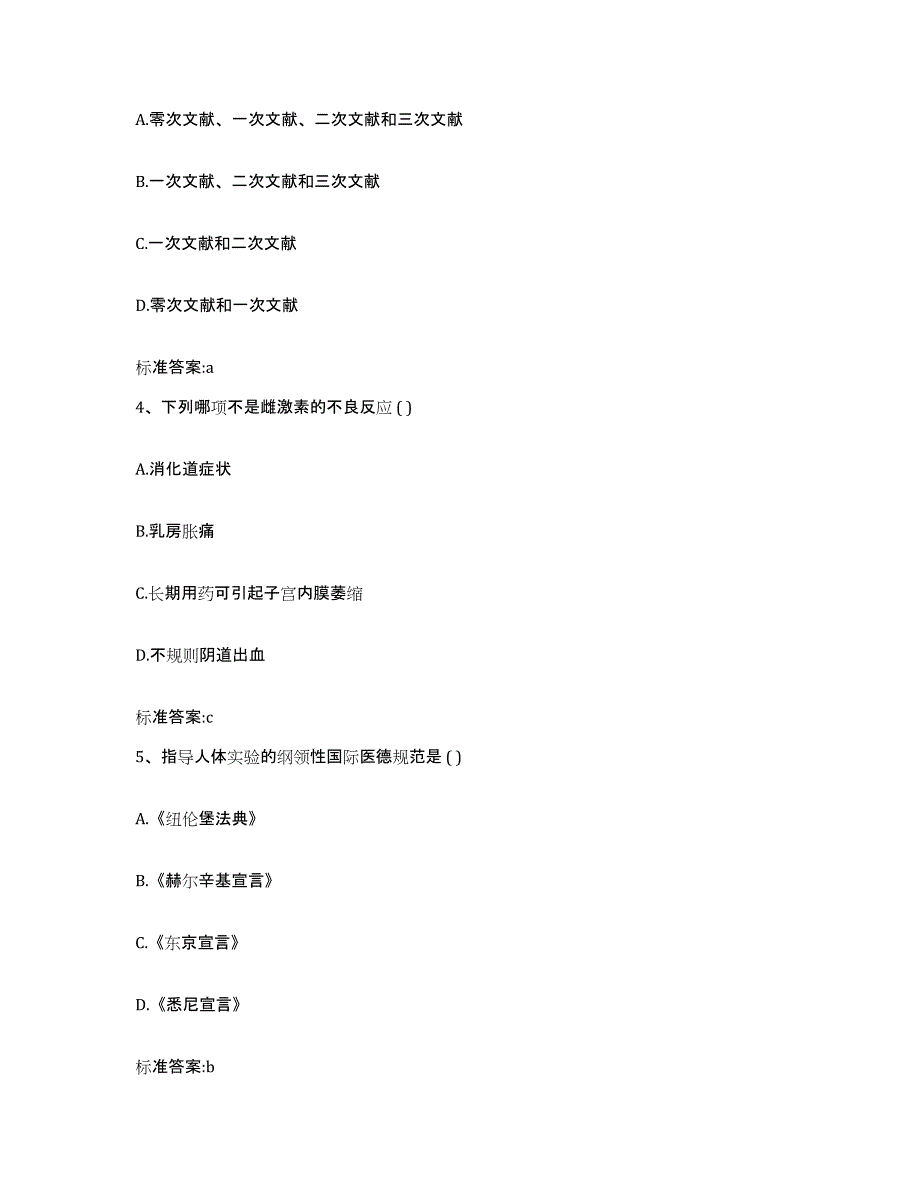 A.零次文献、一次文献、二次文献和三次文献

B.一次文献、二次文献和三次文献

C.一次文献和二次文献

D.零次文献和一次文献

标准答案:a

4、下列哪项不是雌激素的不良反应 ( )

A.消化道症状

B.乳房胀痛

C.长期用药可引起子宫内膜萎缩

D.不规则阴道出血

标准答案:c

5、指导人体实验的纲领性国际医德规范是 ( )

A.《纽伦堡法典》

B.《赫尔辛基宣言》

C.《东京宣言》

D.《悉尼宣言》

标准答案:b